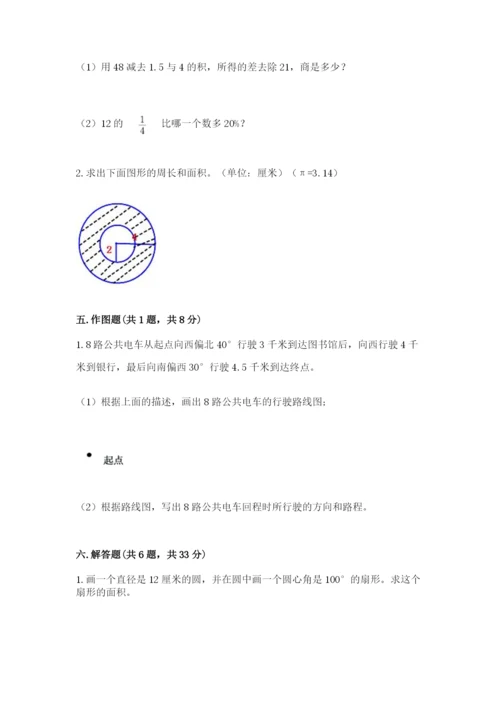 （1）用48减去1.5与4的积，所得的差去除21，商是多少？

（2）12的 $\frac{1}{4}$ 比哪一个数多20%？

2. 求出下面图形的周长和面积。（单位：厘米）（π=3.14）

2

1

五. 作图题（共1题，共8分）

1. 8路公共电车从起点向西偏北40°行驶3千米到达图书馆后，向西行驶4千米到银行，最后向南偏西30°行驶4.5千米到达终点。

（1）根据上面的描述，画出8路公共电车的行驶路线图；

起点

（2）根据路线图，写出8路公共电车回程时所行驶的方向和路程。

六. 解答题（共6题，共33分）

1. 画一个直径是12厘米的圆，并在圆中画一个圆心角是100°的扇形。求这个扇形的面积。